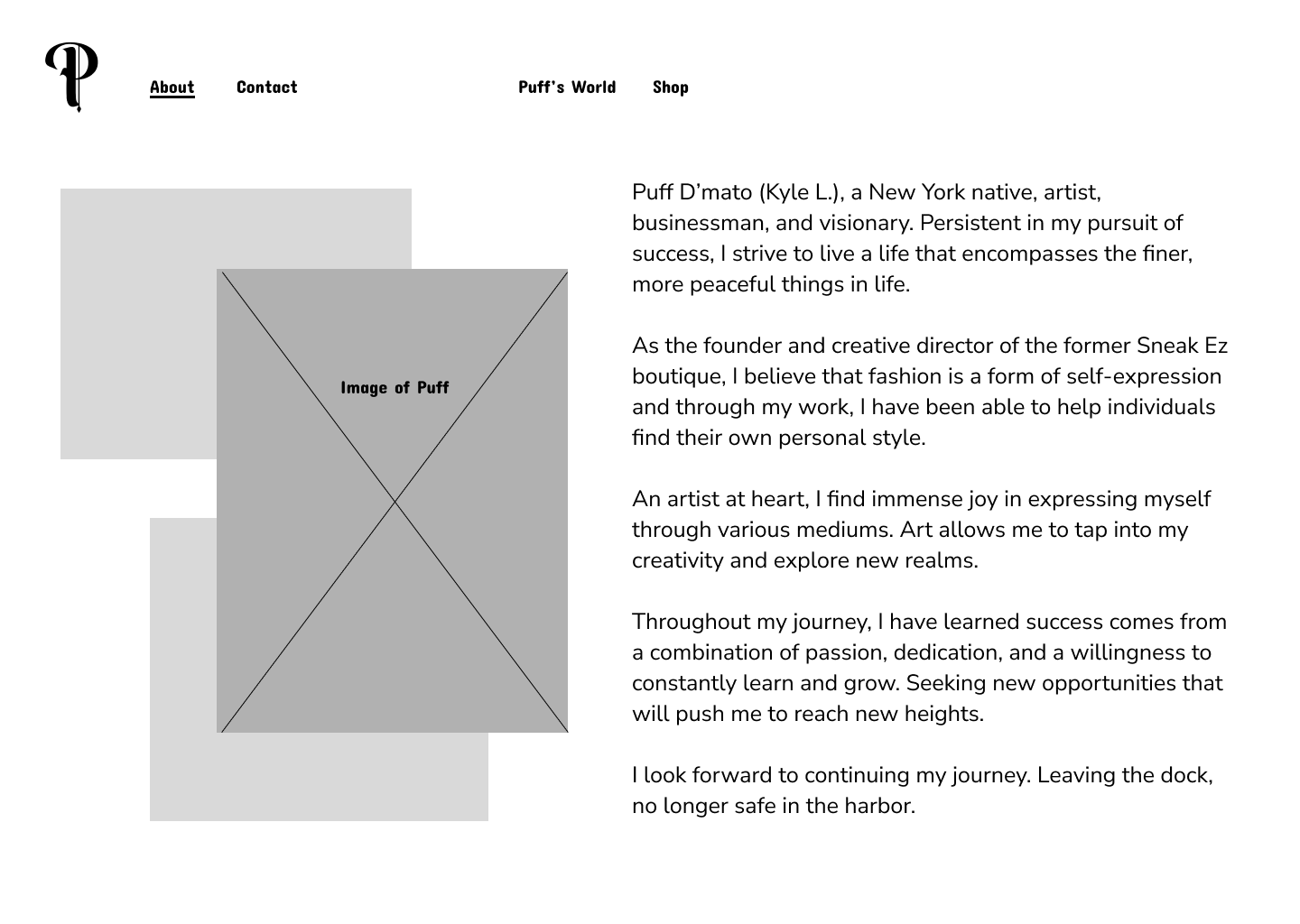 P

About Contact Puff's World Shop

Image of Puff

Puff D'mato (Kyle L.), a New York native, artist, businessman, and visionary. Persistent in my pursuit of success, I strive to live a life that encompasses the finer, more peaceful things in life.

As the founder and creative director of the former Sneak Ez boutique, I believe that fashion is a form of self-expression and through my work, I have been able to help individuals find their own personal style.

An artist at heart, I find immense joy in expressing myself through various mediums. Art allows me to tap into my creativity and explore new realms.

Throughout my journey, I have learned success comes from a combination of passion, dedication, and a willingness to constantly learn and grow. Seeking new opportunities that will push me to reach new heights.

I look forward to continuing my journey. Leaving the dock, no longer safe in the harbor.